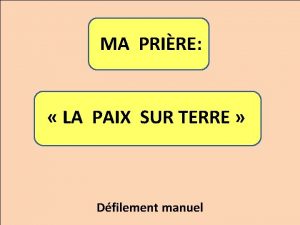 MA PRIÈRE:

« LA PAIX SUR TERRE »

Défilement manuel